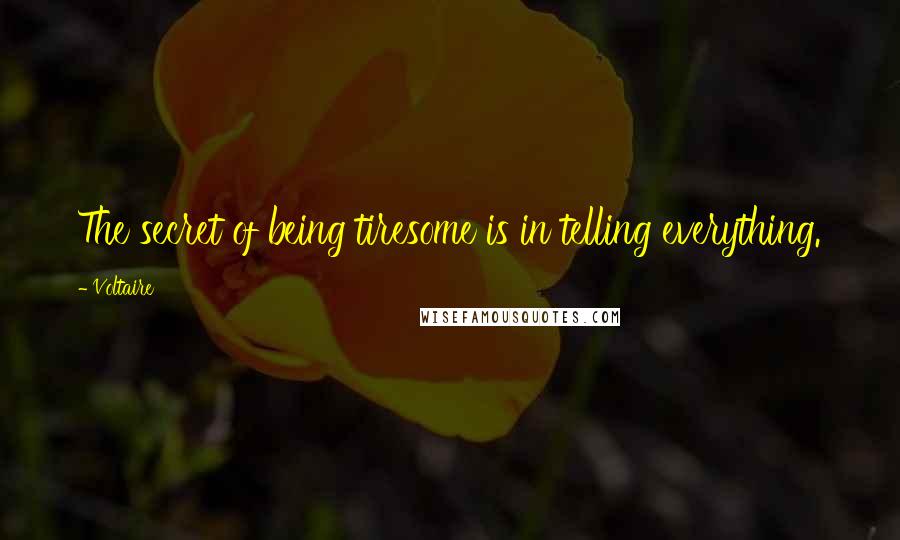 The secret of being tiresome is in telling everything.

- Voltaire

WISEFAMOUSQUOTES.COM